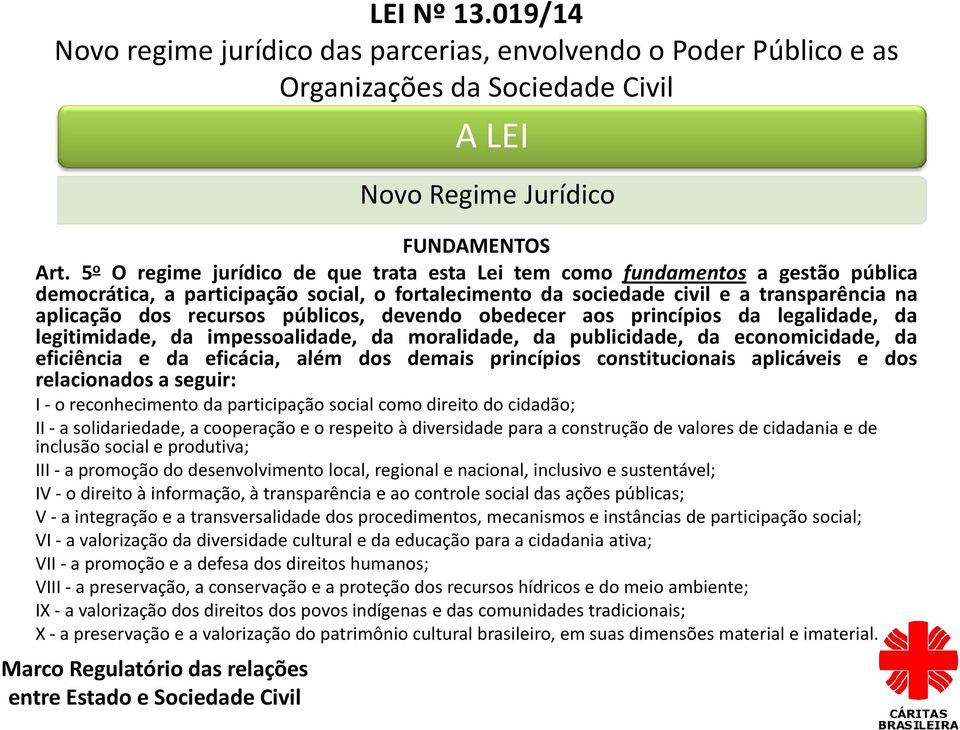 LEI Nº 13.019/14
Novo regime jurídico das parcerias, envolvendo o Poder Público e as Organizações da Sociedade Civil

A LEI

Novo Regime Jurídico

FUNDAMENTOS

Art. 5º O regime jurídico de que trata esta Lei tem como fundamentos a gestão pública democrática, a participação social, o fortalecimento da sociedade civil e a transparência na aplicação dos recursos públicos, devendo obedecer aos princípios da legalidade, da legitimidade, da impessoalidade, da moralidade, da publicidade, da economicidade, da eficiência e da eficácia, além dos demais princípios constitucionais aplicáveis e dos relacionados a seguir:

I - o reconhecimento da participação social como direito do cidadão;

II - a solidariedade, a cooperação e o respeito à diversidade para a construção de valores de cidadania e de inclusão social e produtiva;

III - a promoção do desenvolvimento local, regional e nacional, inclusivo e sustentável;

IV - o direito à informação, à transparência e ao controle social das ações públicas;

V - a integração e a transversalidade dos procedimentos, mecanismos e instâncias de participação social;

VI - a valorização da diversidade cultural e da educação para a cidadania ativa;

VII - a promoção e a defesa dos direitos humanos;

VIII - a preservação, a conservação e a proteção dos recursos hídricos e do meio ambiente;

IX - a valorização dos direitos dos povos indígenas e das comunidades tradicionais;

X - a preservação e a valorização do patrimônio cultural brasileiro, em suas dimensões material e imaterial.

Marco Regulatório das relações entre Estado e Sociedade Civil

CÁRITAS BRASILEIRA